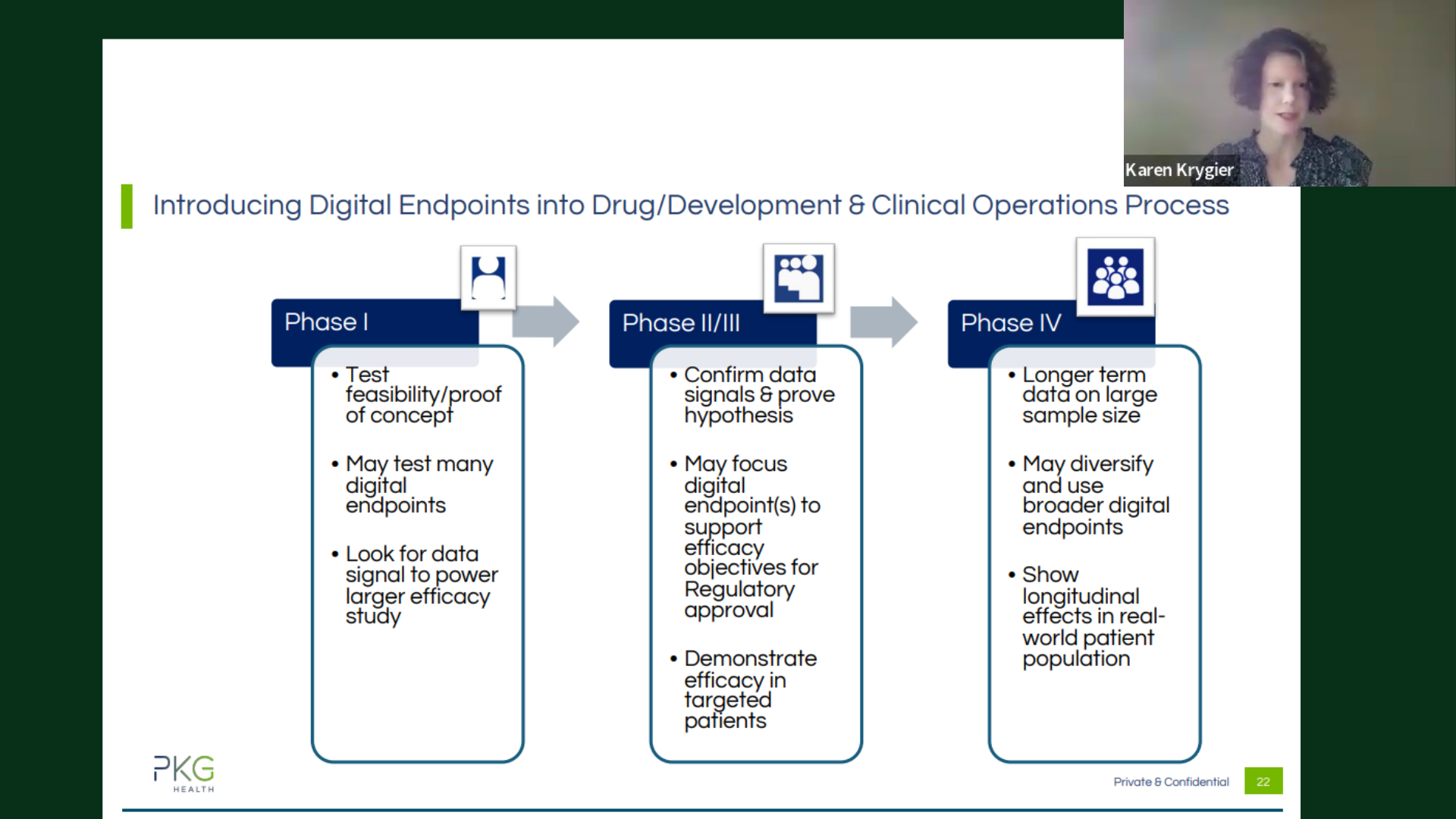 Karen Krygier

Introducing Digital Endpoints into Drug/Development & Clinical Operations Process

Phase I

• Test feasibility/proof of concept

• May test many digital endpoints

• Look for data signal to power larger efficacy study

Phase II/III

• Confirm data signals & prove hypothesis

• May focus digital endpoint(s) to support efficacy objectives for Regulatory approval

• Demonstrate efficacy in targeted patients

Phase IV

• Longer term data on large sample size

• May diversify and use broader digital endpoints

• Show longitudinal effects in real-world patient population

PKG HEALTH

Private & Confidential

22